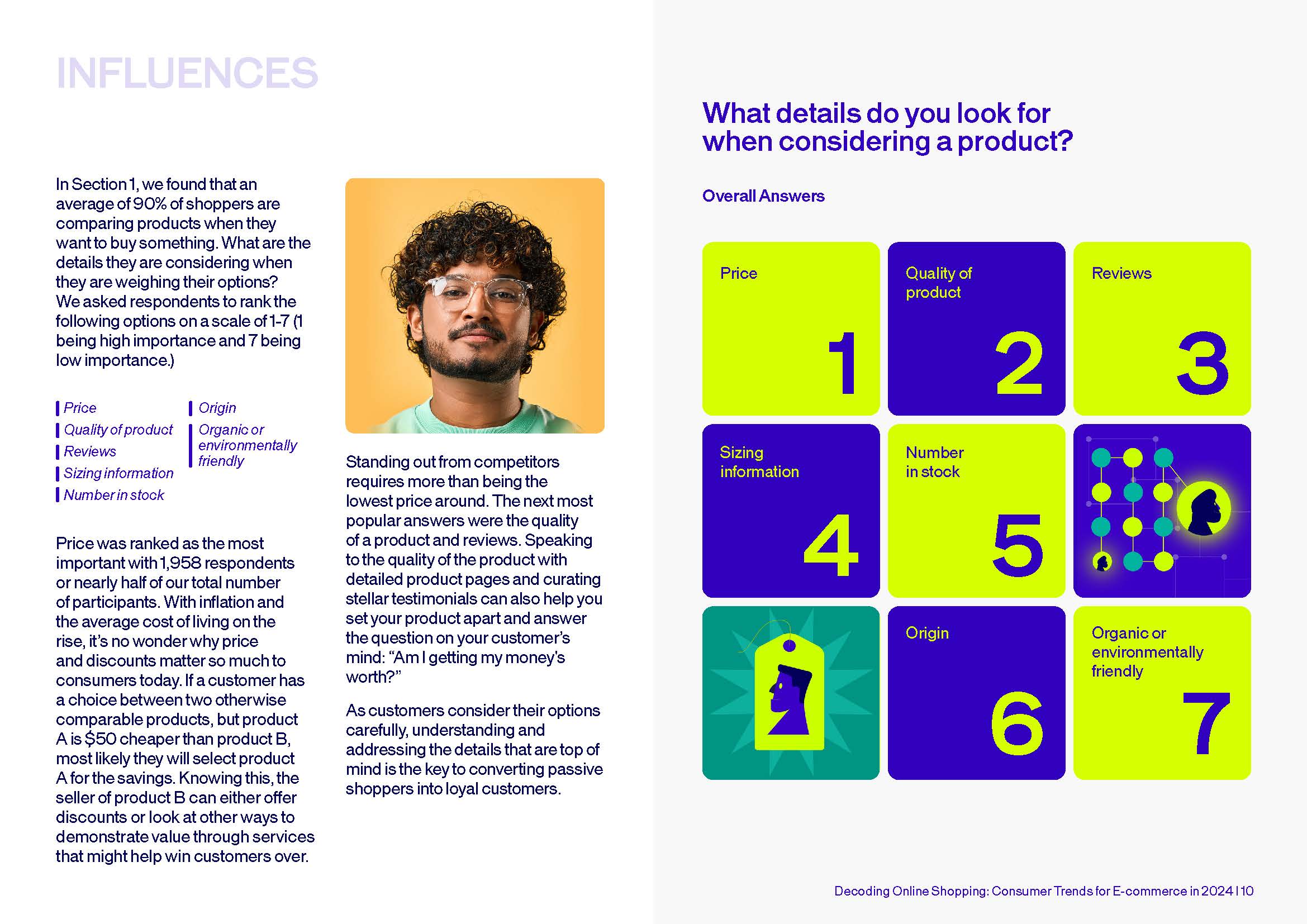 INFLUENCES

In Section 1, we found that an average of 90% of shoppers are comparing products when they want to buy something. What are the details they are considering when they are weighing their options? We asked respondents to rank the following options on a scale of 1-7 (1 being high importance and 7 being low importance.)

Price
Quality of product
Reviews
Sizing information
Number in stock

Origin
Organic or environmentally friendly

Price was ranked as the most important with 1,958 respondents or nearly half of our total number of participants. With inflation and the average cost of living on the rise, it's no wonder why price and discounts matter so much to consumers today. If a customer has a choice between two otherwise comparable products, but product A is $50 cheaper than product B, most likely they will select product A for the savings. Knowing this, the seller of product B can either offer discounts or look at other ways to demonstrate value through services that might help win customers over.

Standing out from competitors requires more than being the lowest price around. The next most popular answers were the quality of a product and reviews. Speaking to the quality of the product with detailed product pages and curating stellar testimonials can also help you set your product apart and answer the question on your customer's mind: "Am I getting my money's worth?"

As customers consider their options carefully, understanding and addressing the details that are top of mind is the key to converting passive shoppers into loyal customers.

What details do you look for when considering a product?

Overall Answers

Price
1

Quality of product
2

Reviews
3

Sizing information
4

Number in stock
5

Origin
6

Organic or environmentally friendly
7

Decoding Online Shopping: Consumer Trends for E-commerce in 2024 | 10